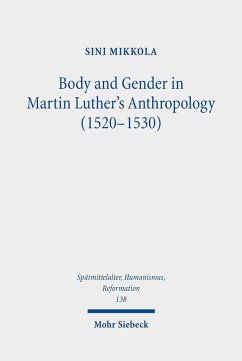 SINI MIKKOLA

Body and Gender in Martin Luther's Anthropology (1520–1530)

Spätmittelalter, Humanismus, Reformation
138

Mohr Siebeck